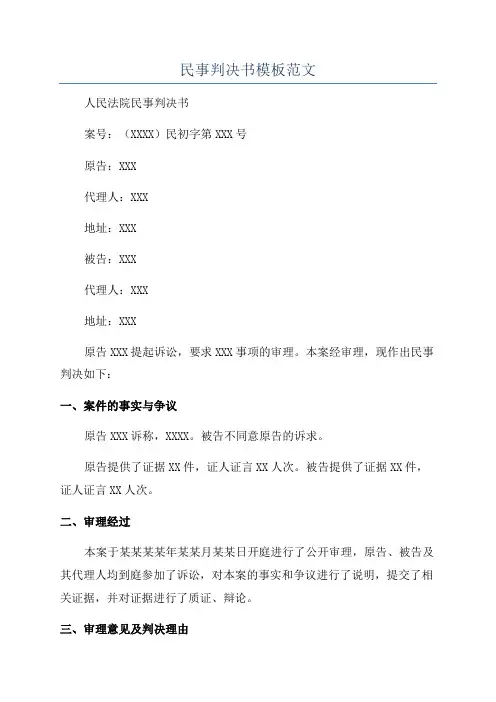 民事判决书模板范文

人民法院民事判决书

案号：（XXXX）民初字第 XXX 号

原告：XXX

代理人：XXX

地址：XXX

被告：XXX

代理人：XXX

地址：XXX

原告 XXX 提起诉讼，要求 XXX 事项的审理。本案经审理，现作出民事判决如下：

一、案件的事实与争议

原告 XXX 诉称，XXXX。被告不同意原告的诉求。

原告提供了证据 XX 件，证人证言 XX 人次。被告提供了证据 XX 件，证人证言 XX 人次。

二、审理经过

本案于某某某某年某某月某某日开庭进行了公开审理，原告、被告及其代理人均到庭参加了诉讼，对本案的事实和争议进行了说明，提交了相关证据，并对证据进行了质证、辩论。

三、审理意见及判决理由